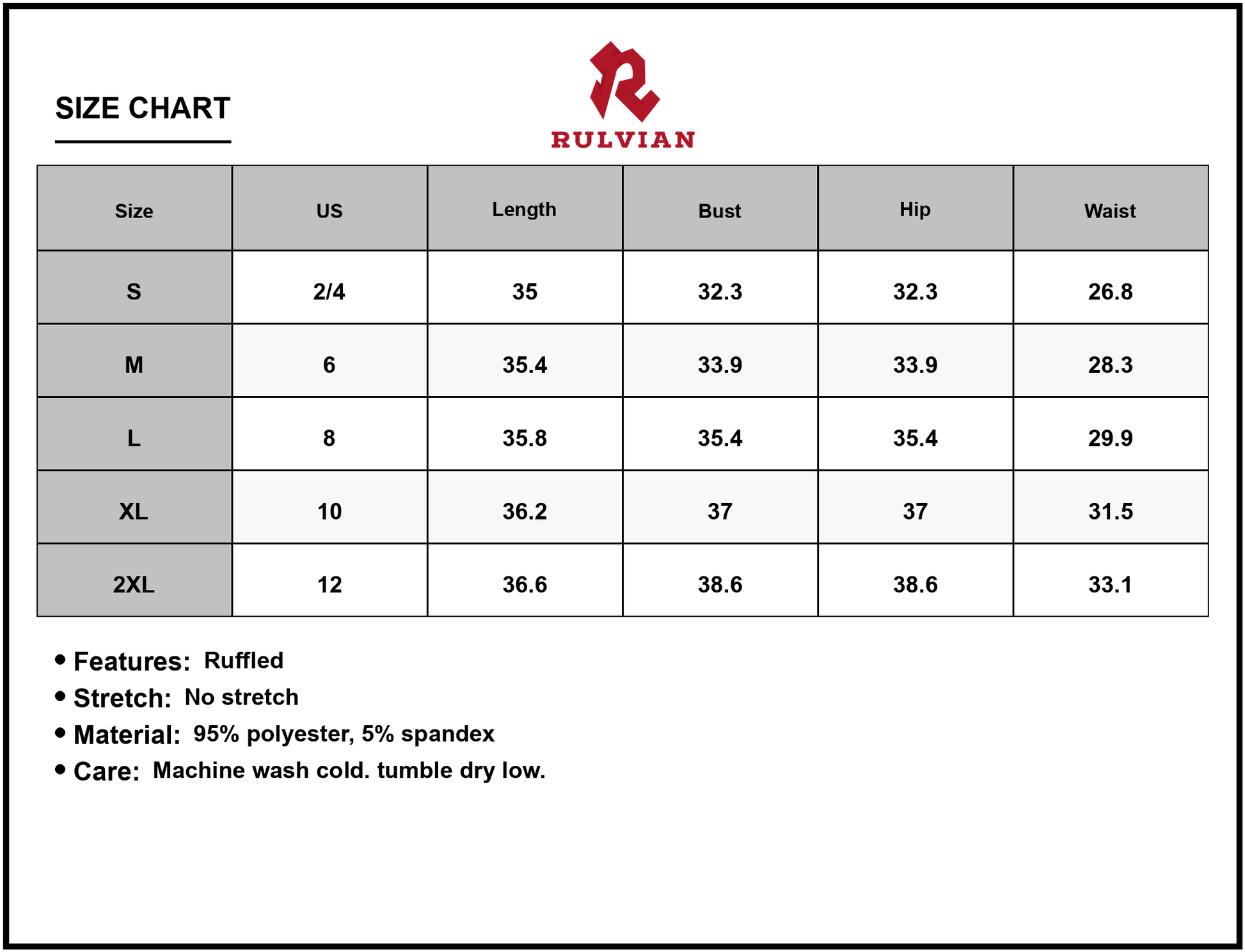 SIZE CHART

RULVIAN

| Size | US | Length | Bust | Hip | Waist |
|---|---|---|---|---|---|
| S | 2/4 | 35 | 32.3 | 32.3 | 26.8 |
| M | 6 | 35.4 | 33.9 | 33.9 | 28.3 |
| L | 8 | 35.8 | 35.4 | 35.4 | 29.9 |
| XL | 10 | 36.2 | 37 | 37 | 31.5 |
| 2XL | 12 | 36.6 | 38.6 | 38.6 | 33.1 |

• Features: Ruffled
• Stretch: No stretch
• Material: 95% polyester, 5% spandex
• Care: Machine wash cold. tumble dry low.